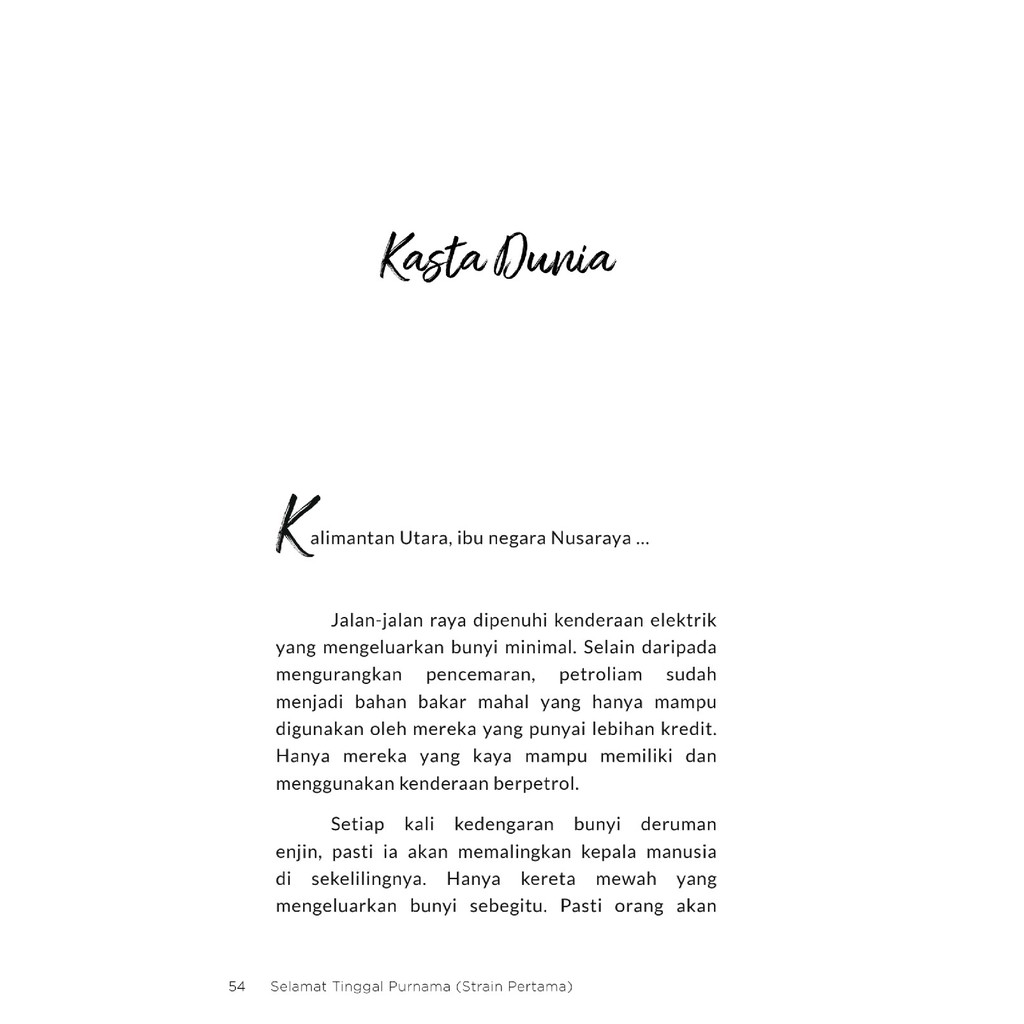 Kasta Dunia

Kalimantan Utara, ibu negara Nusaraya ...

Jalan-jalan raya dipenuhi kenderaan elektrik yang mengeluarkan bunyi minimal. Selain daripada mengurangkan pencemaran, petroliam sudah menjadi bahan bakar mahal yang hanya mampu digunakan oleh mereka yang punyai lebihan kredit. Hanya mereka yang kaya mampu memiliki dan menggunakan kenderaan berpetrol.

Setiap kali kedengaran bunyi deruman enjin, pasti ia akan memalingkan kepala manusia di sekelilingnya. Hanya kereta mewah yang mengeluarkan bunyi sebegitu. Pasti orang akan

54 Selamat Tinggal Purnama (Strain Pertama)